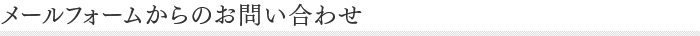 メールフォームからのお問い合わせ